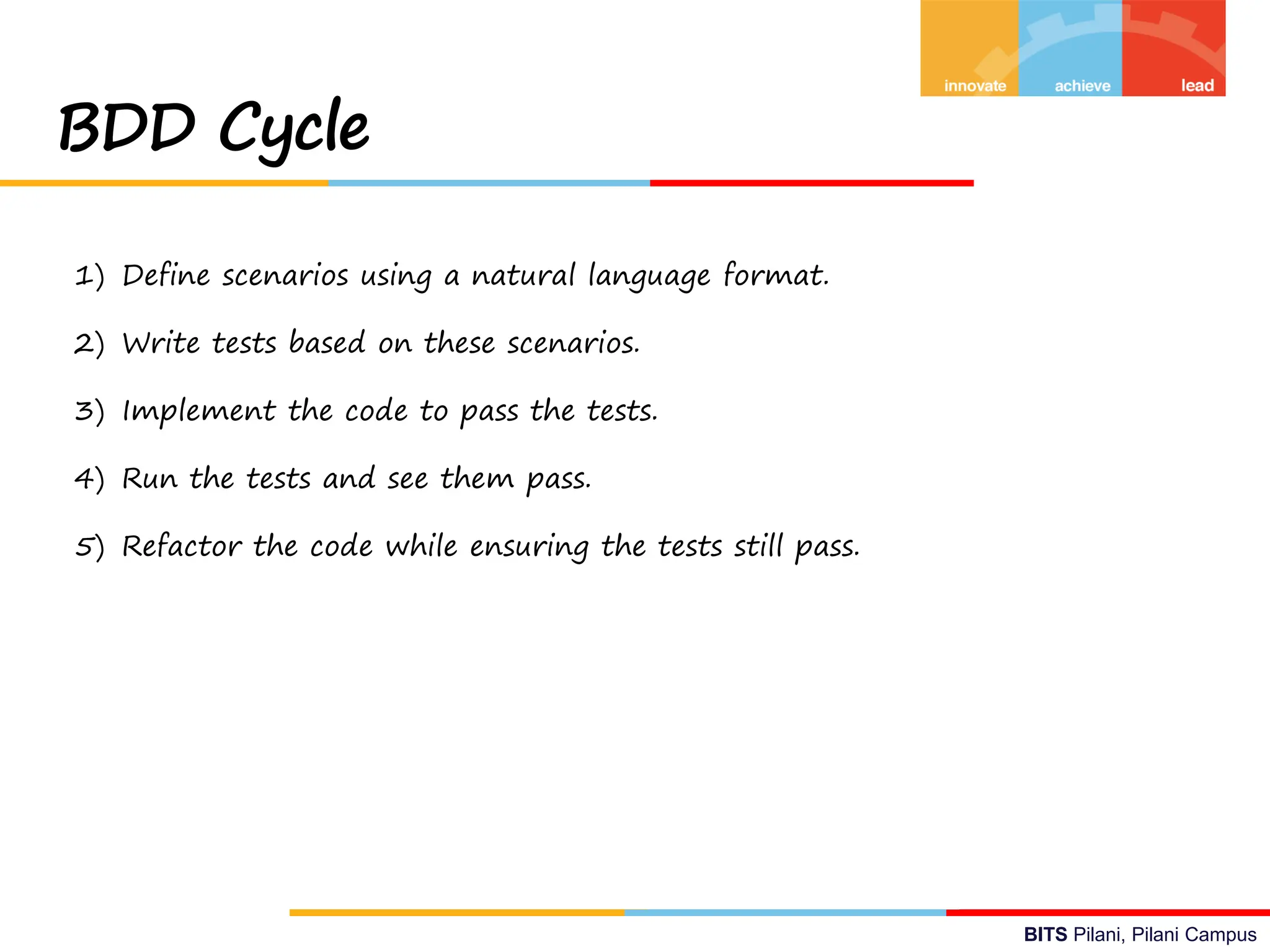 innovate achieve lead

BDD Cycle

1) Define scenarios using a natural language format.

2) Write tests based on these scenarios.

3) Implement the code to pass the tests.

4) Run the tests and see them pass.

5) Refactor the code while ensuring the tests still pass.

BITS Pilani, Pilani Campus